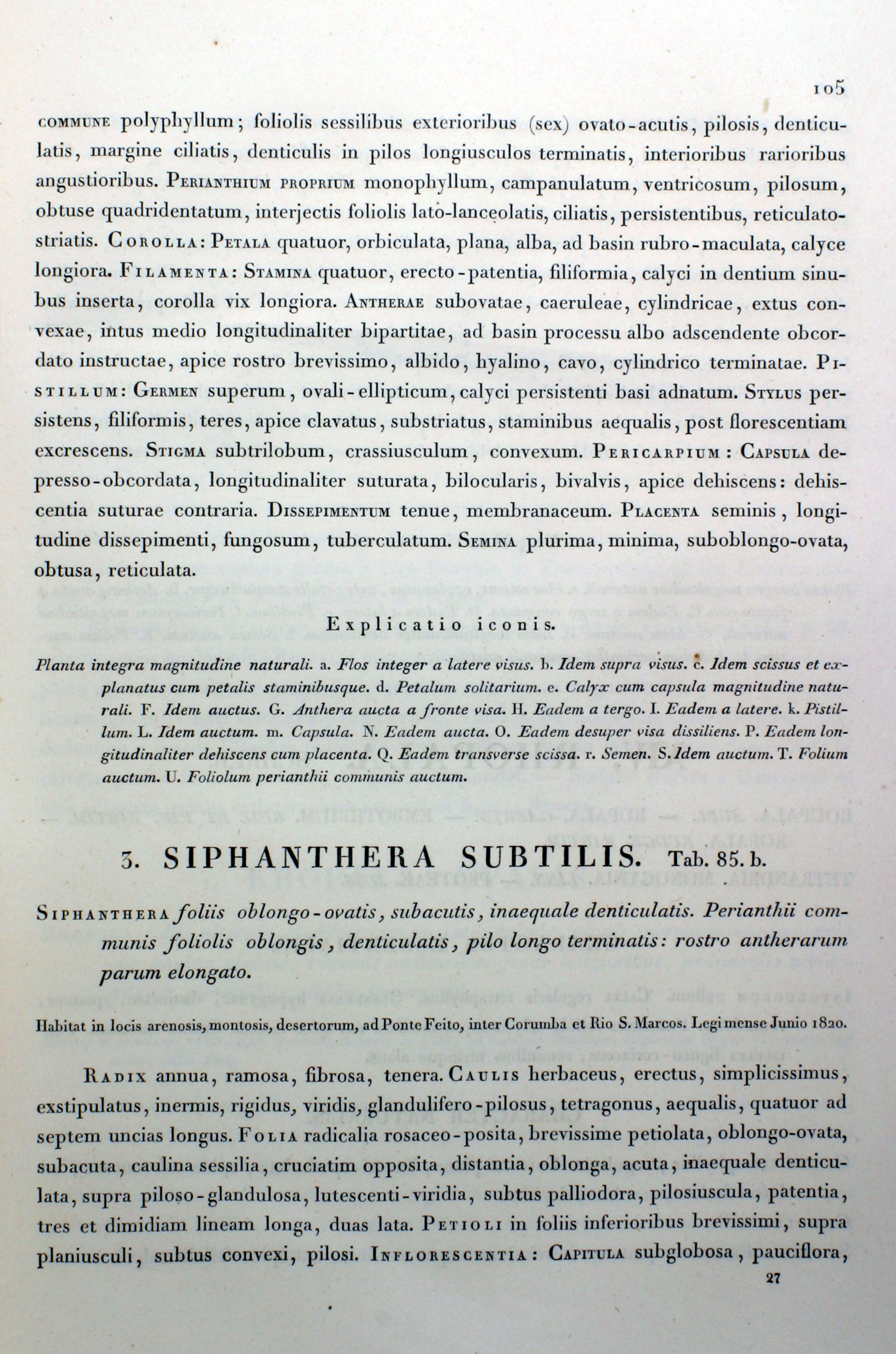 105

COMMUNE polyphyllum; foliolis sessilibus exterioribus (sex) ovato-acutis, pilosis, denticulatis, margine ciliatis, denticulis in pilos longiusculos terminatis, interioribus rarioribus angustioribus. PERIANTHIUM PROPRIUM monophyllum, campanulatum, ventricosum, pilosum, obtuse quadridentatum, interjectis foliolis lato-lanceolatis, ciliatis, persistentibus, reticulato-striatis. COROLLA: PETALA quatuor, orbiculata, plana, alba, ad basin rubro-maculata, calyce longiora. FILAMENTA: STAMINA quatuor, erecto-patentia, filiformia, calyci in dentium sinubus inserta, corolla vix longiora. ANTHERAE subovatae, caeruleae, cylindricae, extus convexae, intus medio longitudinaliter bipartitae, ad basin processu albo adscendente obcordato instructae, apice rostro brevissimo, albido, hyalino, cavo, cylindrico terminatae. PISTILLUM: GERMEN superum, ovali-ellipticum, calyci persistenti basi adnatum. STYLUS persistens, filiformis, teres, apice clavatus, substriatus, staminibus aequalis, post florescentiam excrescens. STIGMA subtrilobum, crassiusculum, convexum. PERICARPIUM: CAPSULA depresso-obcordata, longitudinaliter suturata, bilocularis, bivalvis, apice dehiscens: dehiscentia suturae contraria. DISSEPIMENTUM tenue, membranaceum. PLACENTA seminis, longitudine dissepimenti, fungosum, tuberculatum. SEMINA plurima, minima, suboblongo-ovata, obtusa, reticulata.

Explicatio iconis.

Planta integra magnitudine naturali. a. Flos integer a latere visus. b. Idem supra visus. c. Idem scissus et explanatus cum petalis staminibusque. d. Petalum solitarium. e. Calyx cum capsula magnitudine naturali. F. Idem auctus. G. Anthera aucta a fronte visa. H. Eadem a tergo. I. Eadem a latere. k. Pistillum. L. Idem auctum. m. Capsula. N. Eadem aucta. O. Eadem desuper visa dissiliens. P. Eadem longitudinaliter dehiscens cum placenta. Q. Eadem transverse scissa. r. Semen. S. Idem auctum. T. Folium auctum. U. Foliolum perianthii communis auctum.

3. SIPHANTHERA SUBTILIS. Tab. 85. b.

SIPHANTHERA foliis oblongo-ovatis, subacutis, inaequale denticulatis. Perianthii communis foliolis oblongis, denticulatis, pilo longo terminatis: rostro antherarum parum elongato.

Habitat in locis arenosis, montosis, desertorum, ad Ponte Feito, inter Corumba et Rio S. Marcos. Legi mense Junio 1820.

RADIX annua, ramosa, fibrosa, tenera. CAULIS herbaceus, erectus, simplicissimus, exstipulatus, inermis, rigidus, viridis, glandulifero-pilosus, tetragonus, aequalis, quatuor ad septem uncias longus. FOLIA radicalia rosaceo-posita, brevissime petiolata, oblongo-ovata, subacuta, caulina sessilia, cruciatim opposita, distantia, oblonga, acuta, inaequale denticulata, supra piloso-glandulosa, lutescenti-viridia, subtus palliodora, pilosiuscula, patentia, tres et dimidiam lineam longa, duas lata. PETIOLI in foliis inferioribus brevissimi, supra planiusculi, subtus convexi, pilosi. INFLORESCENTIA: CAPITULA subglobosa, pauciflora,

27